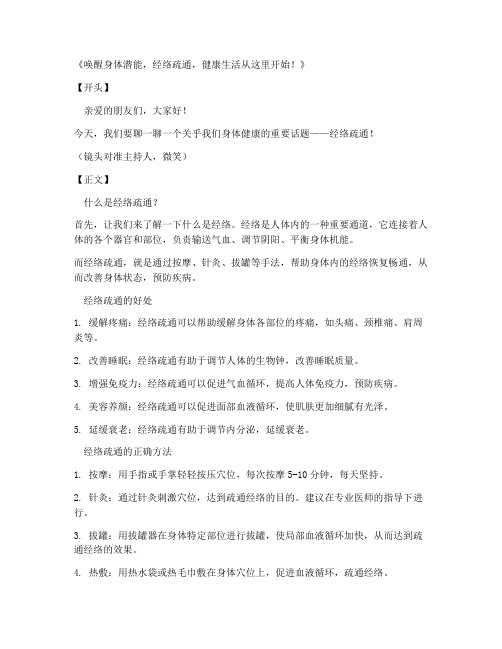 《唤醒身体潜能，经络疏通，健康生活从这里开始！》

【开头】

亲爱的朋友们，大家好！

今天，我们要聊一聊一个关乎我们身体健康的重要话题——经络疏通！

（镜头对准主持人，微笑）

【正文】

什么是经络疏通？

首先，让我们来了解一下什么是经络。经络是人体内的一种重要通道，它连接着人体的各个器官和部位，负责输送气血、调节阴阳、平衡身体机能。

而经络疏通，就是通过按摩、针灸、拔罐等手法，帮助身体内的经络恢复畅通，从而改善身体状态，预防疾病。

经络疏通的好处

1. 缓解疼痛：经络疏通可以帮助缓解身体各部位的疼痛，如头痛、颈椎痛、肩周炎等。

2. 改善睡眠：经络疏通有助于调节人体的生物钟，改善睡眠质量。

3. 增强免疫力：经络疏通可以促进气血循环，提高人体免疫力，预防疾病。

4. 美容养颜：经络疏通可以促进面部血液循环，使肌肤更加细腻有光泽。

5. 延缓衰老：经络疏通有助于调节内分泌，延缓衰老。

经络疏通的正确方法

1. 按摩：用手指或手掌轻轻按压穴位，每次按摩 5-10 分钟，每天坚持。

2. 针灸：通过针灸刺激穴位，达到疏通经络的目的。建议在专业医师的指导下进行。

3. 拔罐：用拔罐器在身体特定部位进行拔罐，使局部血液循环加快，从而达到疏通经络的效果。

4. 热敷：用热水袋或热毛巾敷在身体穴位上，促进血液循环，疏通经络。